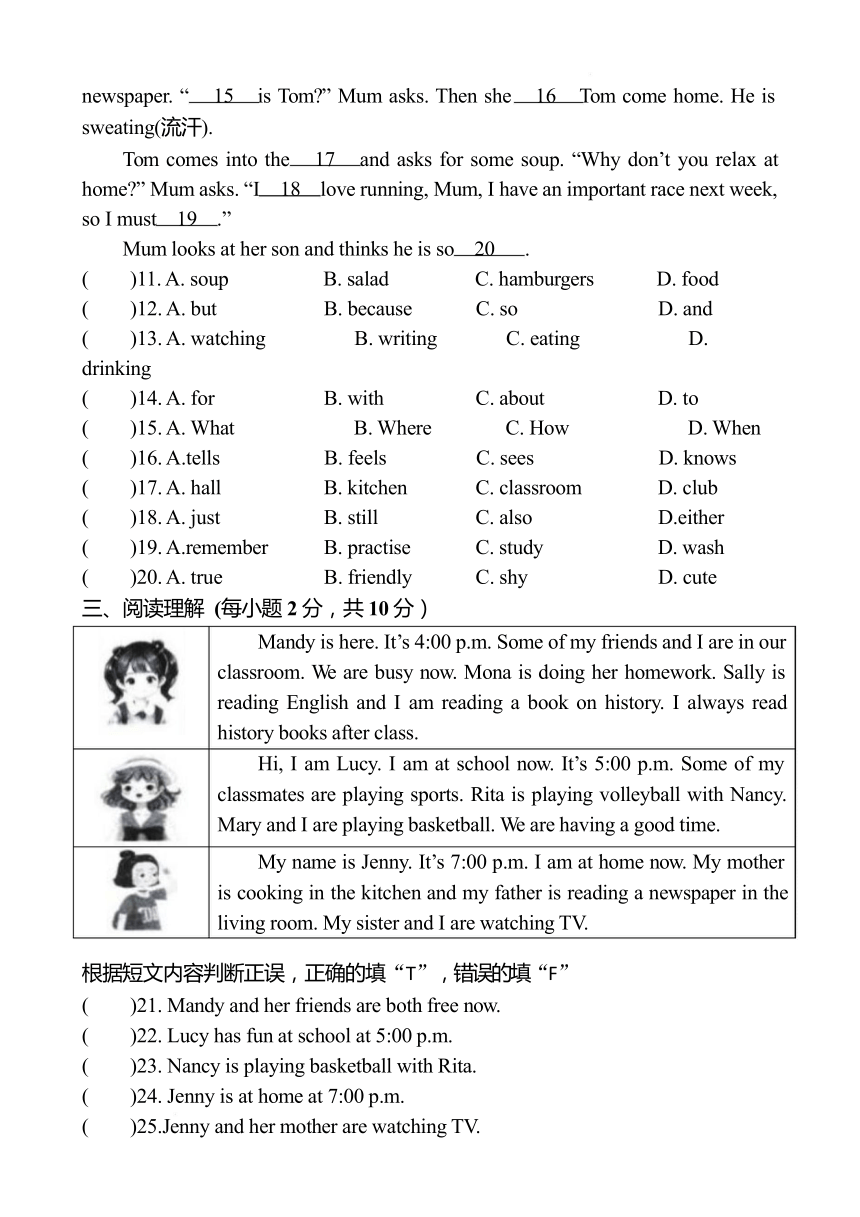 newspaper. “ 15 is Tom?” Mum asks. Then she 16 Tom come home. He is sweating(流汗).

Tom comes into the 17 and asks for some soup. “Why don’t you relax at home?” Mum asks. “I 18 love running, Mum, I have an important race next week, so I must 19 .”

Mum looks at her son and thinks he is so 20 .

( )11. A. soup B. salad C. hamburgers D. food
( )12. A. but B. because C. so D. and
( )13. A. watching B. writing C. eating D. drinking
( )14. A. for B. with C. about D. to
( )15. A. What B. Where C. How D. When
( )16. A.tells B. feels C. sees D. knows
( )17. A. hall B. kitchen C. classroom D. club
( )18. A. just B. still C. also D.either
( )19. A.remember B. practise C. study D. wash
( )20. A. true B. friendly C. shy D. cute

三、阅读理解 (每小题 2 分，共 10 分)

| | |
|---|---|
| | Mandy is here. It’s 4:00 p.m. Some of my friends and I are in our classroom. We are busy now. Mona is doing her homework. Sally is reading English and I am reading a book on history. I always read history books after class. |
| | Hi, I am Lucy. I am at school now. It’s 5:00 p.m. Some of my classmates are playing sports. Rita is playing volleyball with Nancy. Mary and I are playing basketball. We are having a good time. |
| | My name is Jenny. It’s 7:00 p.m. I am at home now. My mother is cooking in the kitchen and my father is reading a newspaper in the living room. My sister and I are watching TV. |

根据短文内容判断正误，正确的填“T”，错误的填“F”
( )21. Mandy and her friends are both free now.
( )22. Lucy has fun at school at 5:00 p.m.
( )23. Nancy is playing basketball with Rita.
( )24. Jenny is at home at 7:00 p.m.
( )25.Jenny and her mother are watching TV.